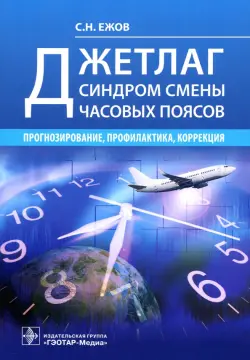 С.Н. ЕЖОВ

ДЖЕТЛАГ
СИНДРОМ СМЕНЫ ЧАСОВЫХ ПОЯСОВ

ПРОГНОЗИРОВАНИЕ, ПРОФИЛАКТИКА, КОРРЕКЦИЯ

12 11 10 9 8 6 5 4

ИЗДАТЕЛЬСКАЯ ГРУППА
«ГЭОТАР-Медиа»